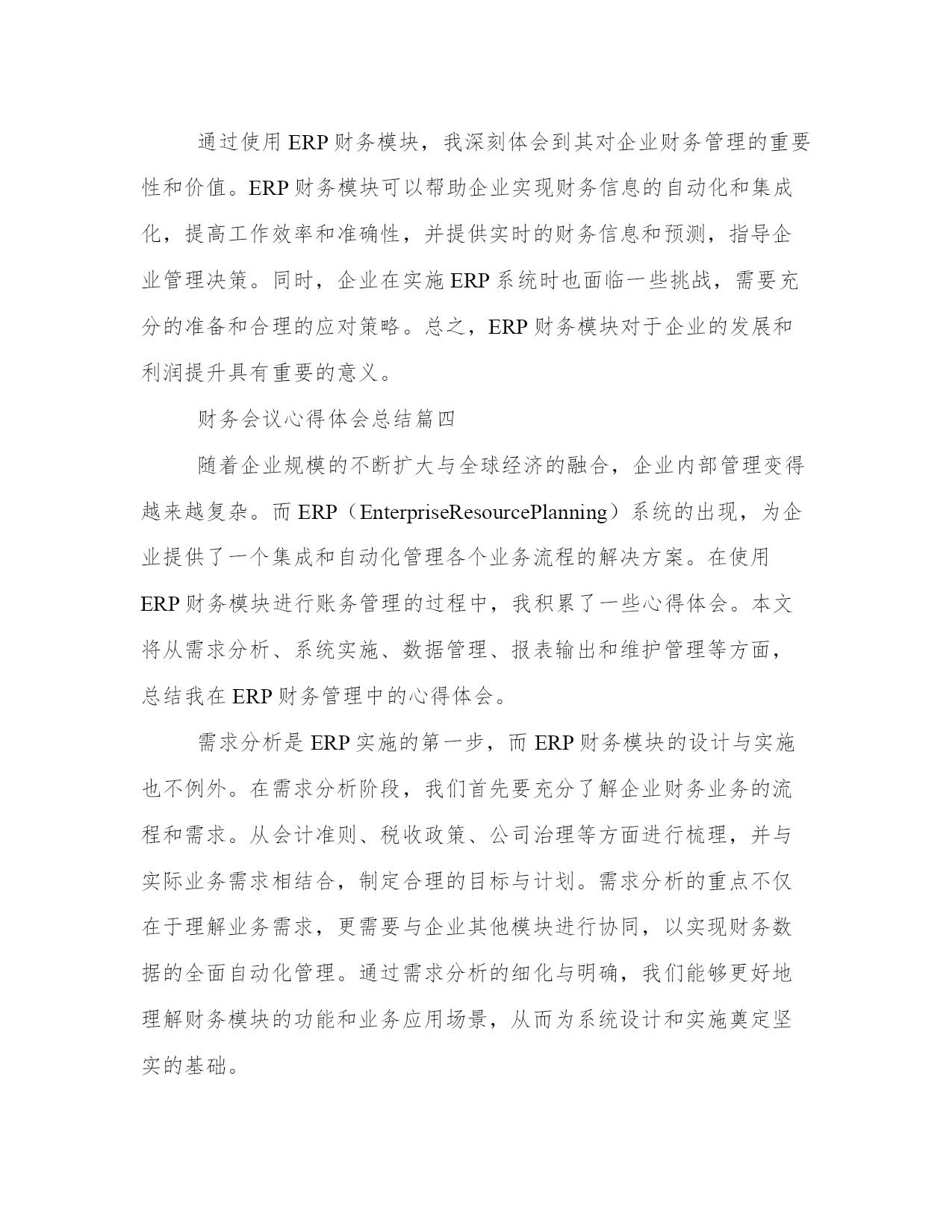 通过使用ERP财务模块，我深刻体会到其对企业财务管理的重要性和价值。ERP财务模块可以帮助企业实现财务信息的自动化和集成化，提高工作效率和准确性，并提供实时的财务信息和预测，指导企业管理决策。同时，企业在实施ERP系统时也面临一些挑战，需要充分的准备和合理的应对策略。总之，ERP财务模块对于企业的发展和利润提升具有重要的意义。

财务会议心得体会总结篇四

随着企业规模的不断扩大与全球经济的融合，企业内部管理变得越来越复杂。而ERP（EnterpriseResourcePlanning）系统的出现，为企业提供了一个集成和自动化管理各个业务流程的解决方案。在使用ERP财务模块进行账务管理的过程中，我积累了一些心得体会。本文将从需求分析、系统实施、数据管理、报表输出和维护管理等方面，总结我在ERP财务管理中的心得体会。

需求分析是ERP实施的第一步，而ERP财务模块的设计与实施也不例外。在需求分析阶段，我们首先要充分了解企业财务业务的流程和需求。从会计准则、税收政策、公司治理等方面进行梳理，并与实际业务需求相结合，制定合理的目标与计划。需求分析的重点不仅在于理解业务需求，更需要与企业其他模块进行协同，以实现财务数据的全面自动化管理。通过需求分析的细化与明确，我们能够更好地理解财务模块的功能和业务应用场景，从而为系统设计和实施奠定坚实的基础。